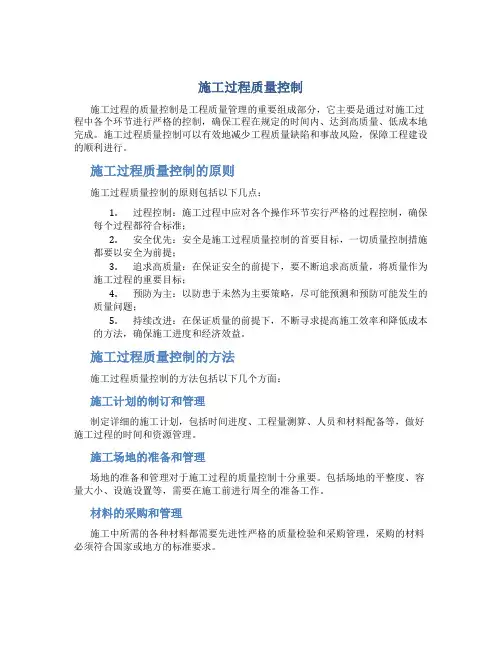 施工过程质量控制

施工过程的质量控制是工程质量管理的重要组成部分，它主要是通过对施工过程中各个环节进行严格的控制，确保工程在规定的时间内、达到高质量、低成本地完成。施工过程质量控制可以有效地减少工程质量缺陷和事故风险，保障工程建设的顺利进行。

施工过程质量控制的原则

施工过程质量控制的原则包括以下几点：

1. 过程控制：施工过程中应对各个操作环节实行严格的过程控制，确保每个过程都符合标准；
2. 安全优先：安全是施工过程质量控制的首要目标，一切质量控制措施都要以安全为前提；
3. 追求高质量：在保证安全的前提下，要不断追求高质量，将质量作为施工过程的重要目标；
4. 预防为主：以防患于未然为主要策略，尽可能预测和预防可能发生的质量问题；
5. 持续改进：在保证质量的前提下，不断寻求提高施工效率和降低成本的方法，确保施工进度和经济效益。

施工过程质量控制的方法

施工过程质量控制的方法包括以下几个方面：

施工计划的制订和管理

制定详细的施工计划，包括时间进度、工程量测算、人员和材料配备等，做好施工过程的时间和资源管理。

施工场地的准备和管理

场地的准备和管理对于施工过程的质量控制十分重要。包括场地的平整度、容量大小、设施设置等，需要在施工前进行周全的准备工作。

材料的采购和管理

施工中所需的各种材料都需要先进性严格的质量检验和采购管理，采购的材料必须符合国家或地方的标准要求。